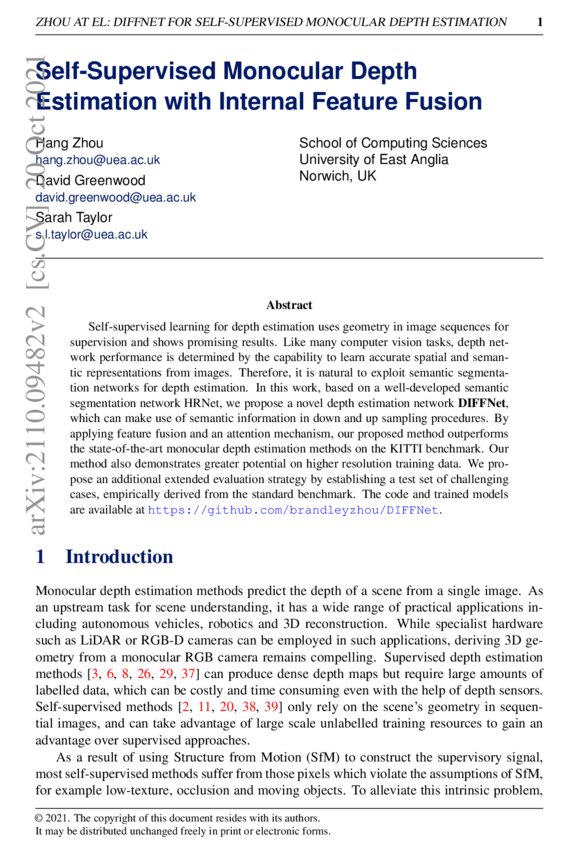 ZHOU AT EL: DIFFNET FOR SELF-SUPERVISED MONOCULAR DEPTH ESTIMATION 1

arXiv:2110.09482v2 [cs.CV] 20 Oct 2021

Self-Supervised Monocular Depth Estimation with Internal Feature Fusion

Hang Zhou
hang.zhou@uea.ac.uk
David Greenwood
david.greenwood@uea.ac.uk
Sarah Taylor
s.l.taylor@uea.ac.uk

School of Computing Sciences
University of East Anglia
Norwich, UK

Abstract

Self-supervised learning for depth estimation uses geometry in image sequences for supervision and shows promising results. Like many computer vision tasks, depth network performance is determined by the capability to learn accurate spatial and semantic representations from images. Therefore, it is natural to exploit semantic segmentation networks for depth estimation. In this work, based on a well-developed semantic segmentation network HRNet, we propose a novel depth estimation network DIFFNet, which can make use of semantic information in down and up sampling procedures. By applying feature fusion and an attention mechanism, our proposed method outperforms the state-of-the-art monocular depth estimation methods on the KITTI benchmark. Our method also demonstrates greater potential on higher resolution training data. We propose an additional extended evaluation strategy by establishing a test set of challenging cases, empirically derived from the standard benchmark. The code and trained models are available at https://github.com/brandleyzhou/DIFFNet.

1 Introduction

Monocular depth estimation methods predict the depth of a scene from a single image. As an upstream task for scene understanding, it has a wide range of practical applications including autonomous vehicles, robotics and 3D reconstruction. While specialist hardware such as LiDAR or RGB-D cameras can be employed in such applications, deriving 3D geometry from a monocular RGB camera remains compelling. Supervised depth estimation methods [3, 6, 8, 26, 29, 37] can produce dense depth maps but require large amounts of labelled data, which can be costly and time consuming even with the help of depth sensors. Self-supervised methods [2, 11, 20, 38, 39] only rely on the scene's geometry in sequential images, and can take advantage of large scale unlabelled training resources to gain an advantage over supervised approaches.

As a result of using Structure from Motion (SfM) to construct the supervisory signal, most self-supervised methods suffer from those pixels which violate the assumptions of SfM, for example low-texture, occlusion and moving objects. To alleviate this intrinsic problem,

© 2021. The copyright of this document resides with its authors.
It may be distributed unchanged freely in print or electronic forms.